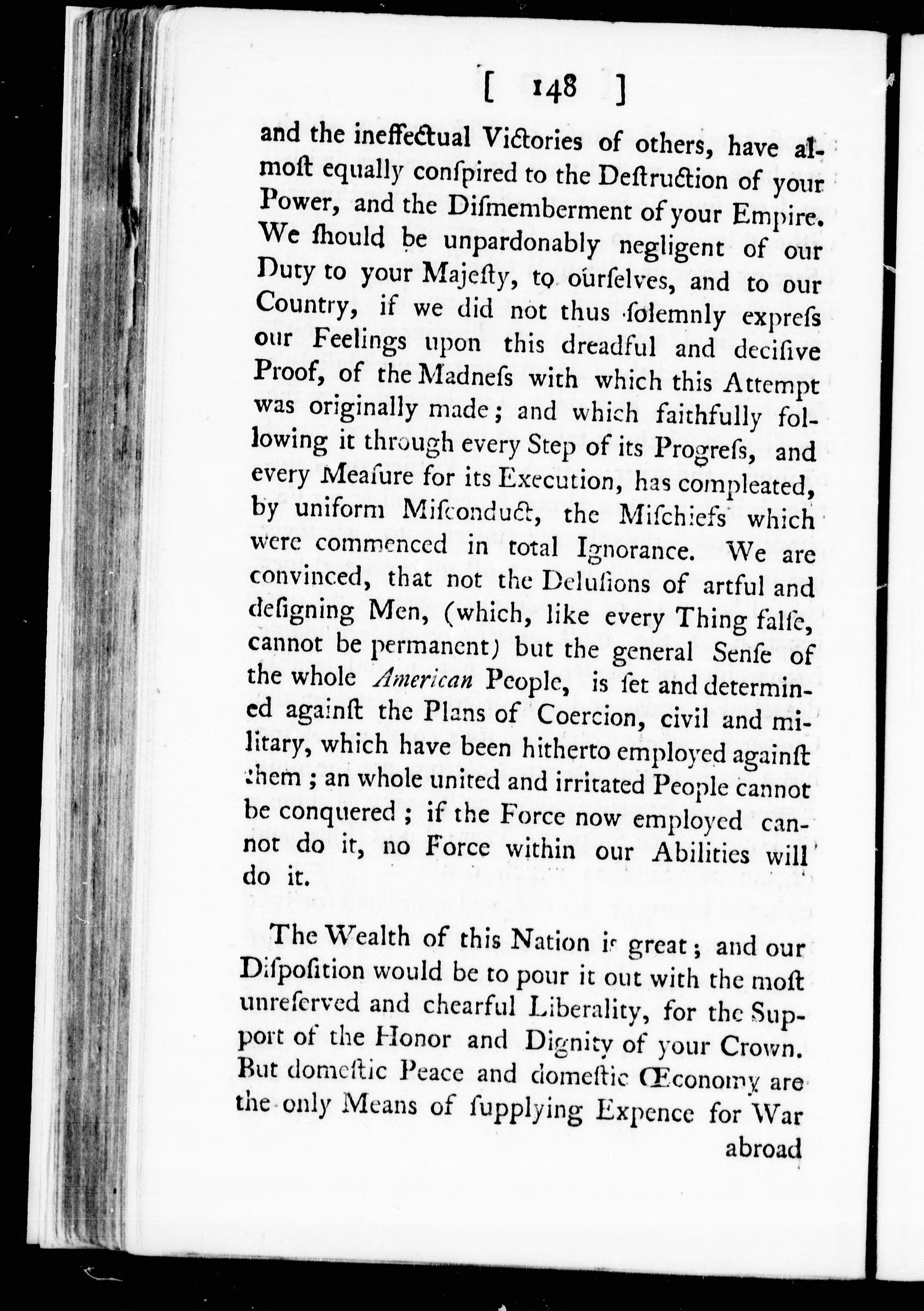 [ 148 ]

and the ineffectual Victories of others, have almoſt equally conſpired to the Deſtruction of your Power, and the Diſmemberment of your Empire. We ſhould be unpardonably negligent of our Duty to your Majeſty, to ourſelves, and to our Country, if we did not thus ſolemnly expreſs our Feelings upon this dreadful and deciſive Proof, of the Madneſs with which this Attempt was originally made; and which faithfully following it through every Step of its Progreſs, and every Meaſure for its Execution, has compleated, by uniform Miſconduct, the Miſchiefs which were commenced in total Ignorance. We are convinced, that not the Deluſions of artful and deſigning Men, (which, like every Thing falſe, cannot be permanent) but the general Senſe of the whole American People, is ſet and determined againſt the Plans of Coercion, civil and military, which have been hitherto employed againſt them; an whole united and irritated People cannot be conquered; if the Force now employed cannot do it, no Force within our Abilities will do it.

The Wealth of this Nation is great; and our Diſpoſition would be to pour it out with the moſt unreſerved and chearful Liberality, for the Support of the Honor and Dignity of your Crown. But domeſtic Peace and domeſtic Œconomy are the only Means of ſupplying Expence for War abroad